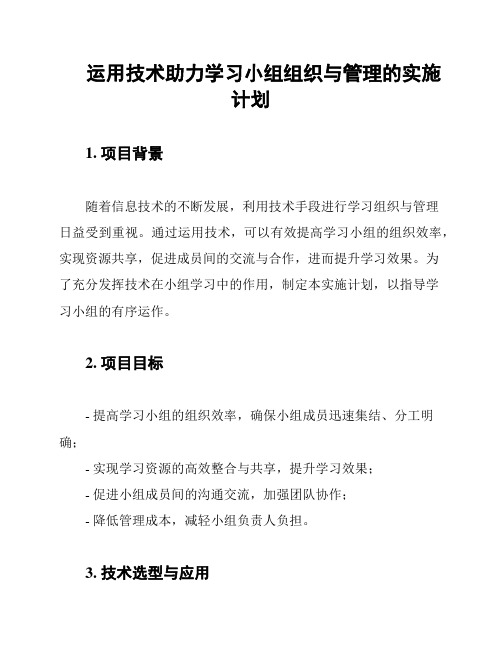 运用技术助力学习小组组织与管理的实施计划

1. 项目背景

随着信息技术的不断发展，利用技术手段进行学习组织与管理日益受到重视。通过运用技术，可以有效提高学习小组的组织效率，实现资源共享，促进成员间的交流与合作，进而提升学习效果。为了充分发挥技术在小组学习中的作用，制定本实施计划，以指导学习小组的有序运作。

2. 项目目标

- 提高学习小组的组织效率，确保小组成员迅速集结、分工明确；
- 实现学习资源的高效整合与共享，提升学习效果；
- 促进小组成员间的沟通交流，加强团队协作；
- 降低管理成本，减轻小组负责人负担。

3. 技术选型与应用